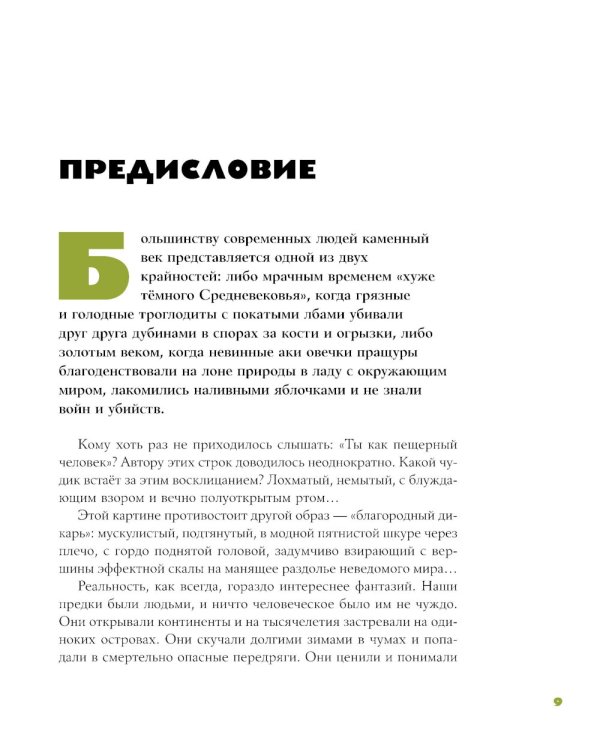 ПРЕДИСЛОВИЕ

Большинству современных людей каменный век представляется одной из двух крайностей: либо мрачным временем «хуже тёмного Средневековья», когда грязные и голодные троглодиты с покатыми лбами убивали друг друга дубинами в спорах за кости и огрызки, либо золотым веком, когда невинные аки овечки пращуры благоденствовали на лоне природы в ладу с окружающим миром, лакомились наливными яблочками и не знали войн и убийств.

Кому хоть раз не приходилось слышать: «Ты как пещерный человек»? Автору этих строк доводилось неоднократно. Какой чудик встаёт за этим восклицанием? Лохматый, немытый, с блуждающим взором и вечно полуоткрытым ртом…

Этой картине противостоит другой образ — «благородный дикарь»: мускулистый, подтянутый, в модной пятнистой шкуре через плечо, с гордо поднятой головой, задумчиво взирающий с вершины эффектной скалы на манящее раздолье неведомого мира…

Реальность, как всегда, гораздо интереснее фантазий. Наши предки были людьми, и ничто человеческое было им не чуждо. Они открывали континенты и на тысячелетия застревали на одиноких островах. Они скучали долгими зимами в чумах и попадали в смертельно опасные передряги. Они ценили и понимали

9